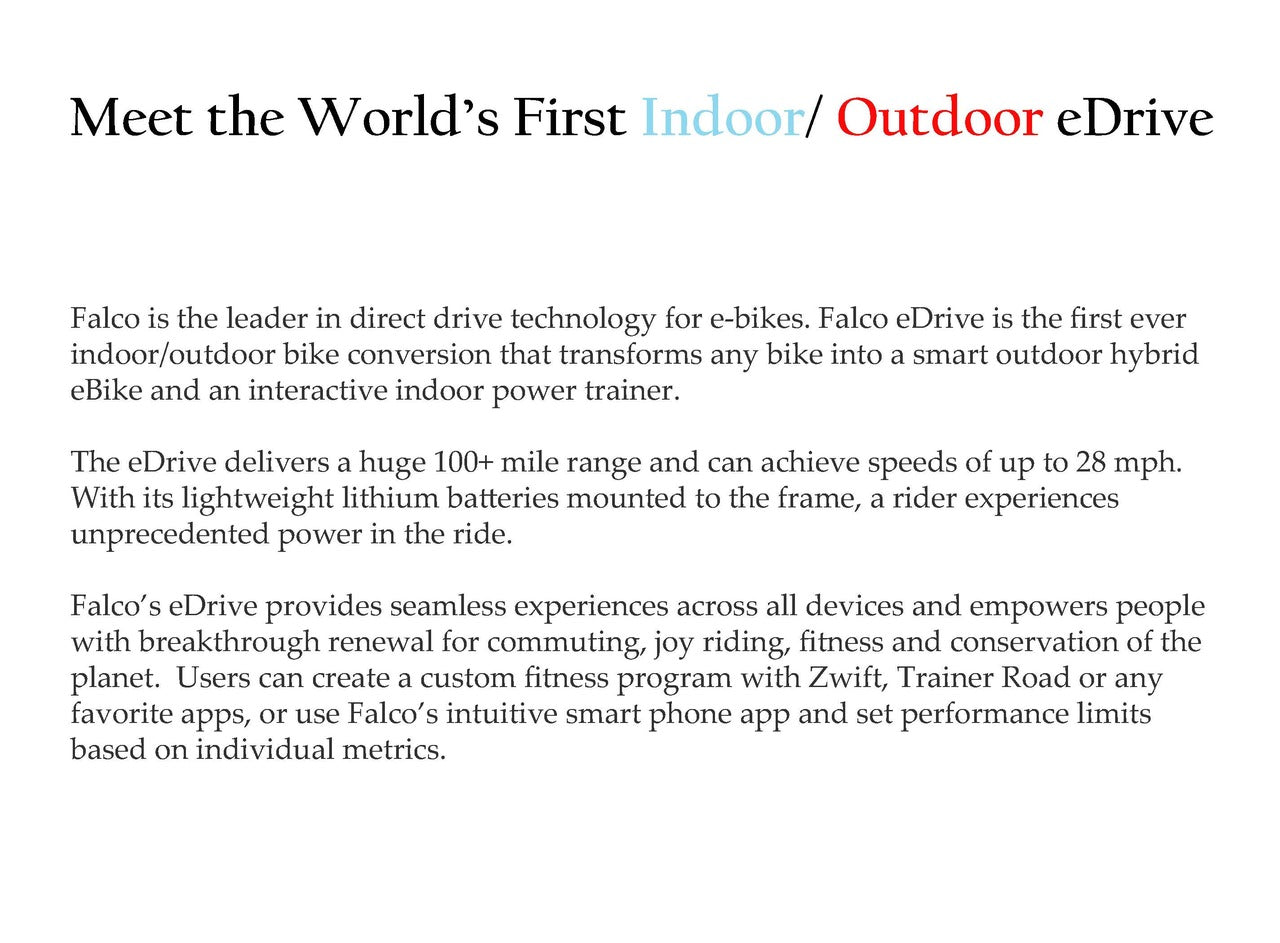 Meet the World's First Indoor/ Outdoor eDrive

Falco is the leader in direct drive technology for e-bikes. Falco eDrive is the first ever indoor/outdoor bike conversion that transforms any bike into a smart outdoor hybrid eBike and an interactive indoor power trainer.

The eDrive delivers a huge 100+ mile range and can achieve speeds of up to 28 mph. With its lightweight lithium batteries mounted to the frame, a rider experiences unprecedented power in the ride.

Falco's eDrive provides seamless experiences across all devices and empowers people with breakthrough renewal for commuting, joy riding, fitness and conservation of the planet. Users can create a custom fitness program with Zwift, Trainer Road or any favorite apps, or use Falco's intuitive smart phone app and set performance limits based on individual metrics.